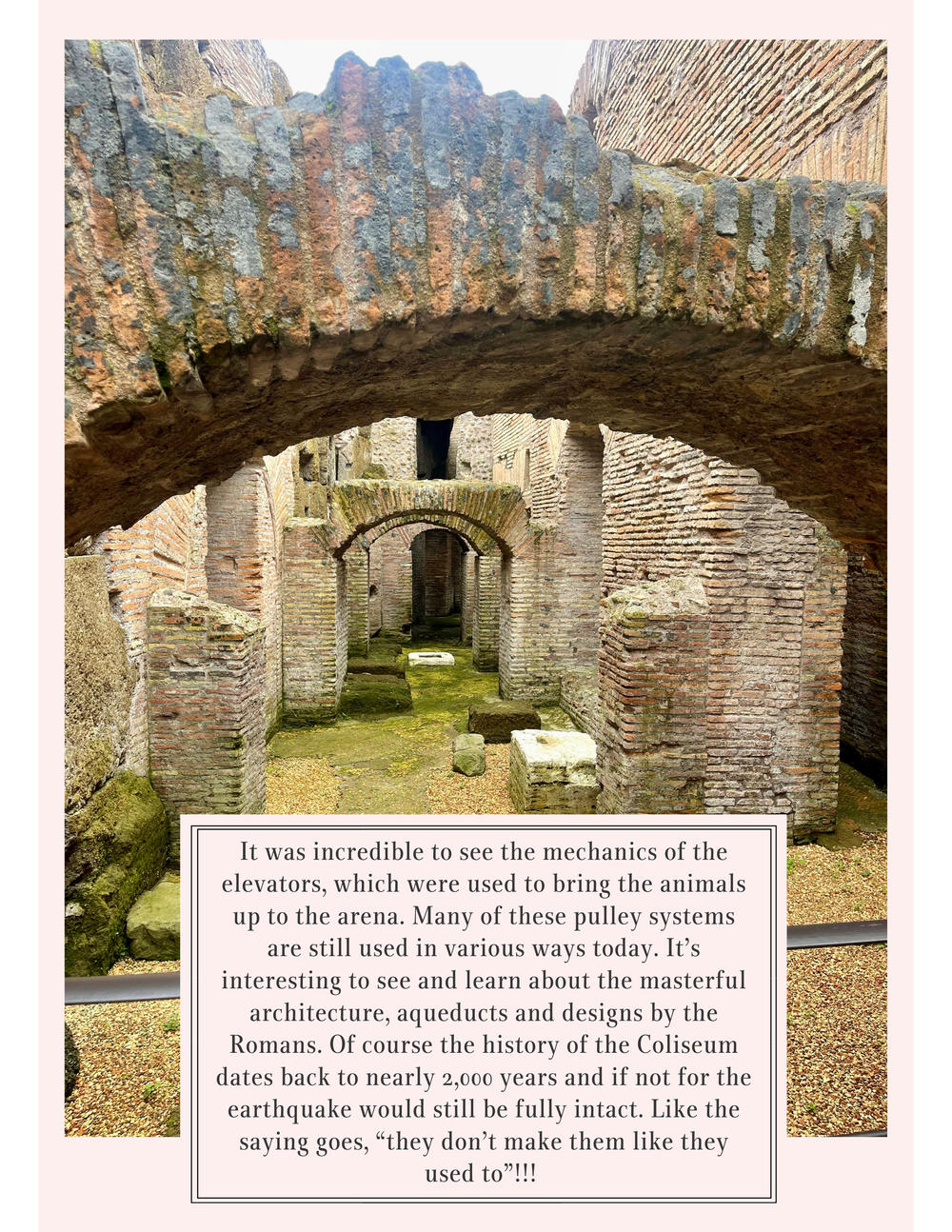 It was incredible to see the mechanics of the elevators, which were used to bring the animals up to the arena. Many of these pulley systems are still used in various ways today. It’s interesting to see and learn about the masterful architecture, aqueducts and designs by the Romans. Of course the history of the Coliseum dates back to nearly 2,000 years and if not for the earthquake would still be fully intact. Like the saying goes, “they don’t make them like they used to”!!!